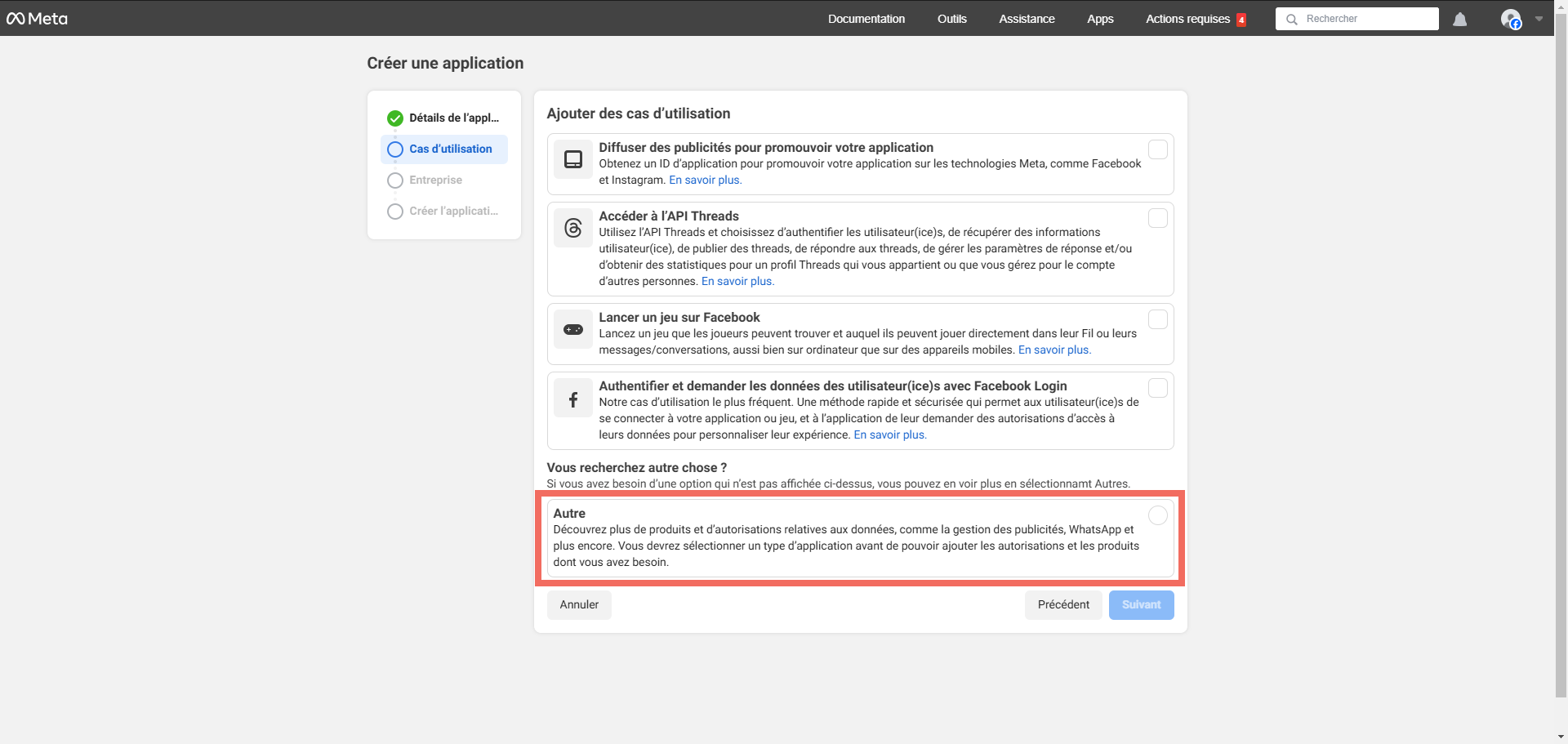 Meta

Documentation Outils Assistance Apps Actions requises 4 Rechercher

Créer une application

Détails de l'appl...
Cas d'utilisation
Entreprise
Créer l'applicati...

Ajouter des cas d'utilisation

Diffuser des publicités pour promouvoir votre application
Obtenez un ID d'application pour promouvoir votre application sur les technologies Meta, comme Facebook et Instagram. En savoir plus.

Accéder à l'API Threads
Utilisez l'API Threads et choisissez d'authentifier les utilisateur(ice)s, de récupérer des informations utilisateur(ice), de publier des threads, de répondre aux threads, de gérer les paramètres de réponse et/ou d'obtenir des statistiques pour un profil Threads qui vous appartient ou que vous gérez pour le compte d'autres personnes. En savoir plus.

Lancer un jeu sur Facebook
Lancez un jeu que les joueurs peuvent trouver et auquel ils peuvent jouer directement dans leur Fil ou leurs messages/conversations, aussi bien sur ordinateur que sur des appareils mobiles. En savoir plus.

Authentifier et demander les données des utilisateur(ice)s avec Facebook Login
Notre cas d'utilisation le plus fréquent. Une méthode rapide et sécurisée qui permet aux utilisateur(ice)s de se connecter à votre application ou jeu, et à l'application de leur demander des autorisations d'accès à leurs données pour personnaliser leur expérience. En savoir plus.

Vous recherchez autre chose ?
Si vous avez besoin d'une option qui n'est pas affichée ci-dessus, vous pouvez en voir plus en sélectionnamt Autres.

Autre
Découvrez plus de produits et d'autorisations relatives aux données, comme la gestion des publicités, WhatsApp et plus encore. Vous devrez sélectionner un type d'application avant de pouvoir ajouter les autorisations et les produits dont vous avez besoin.

Annuler Précédent Suivant